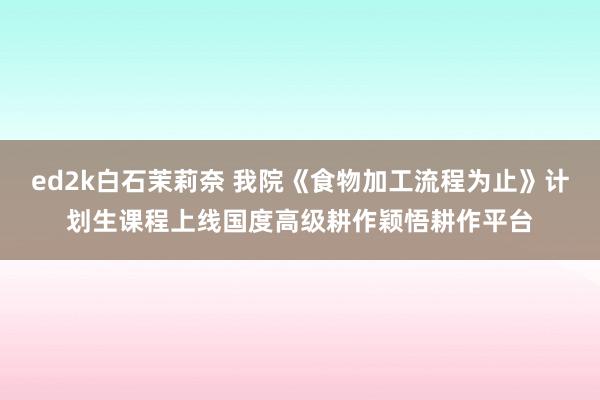 ed2k白石茉莉奈 我院《食物加工流程为止》计划生课程上线国度高级耕作颖悟耕作平台